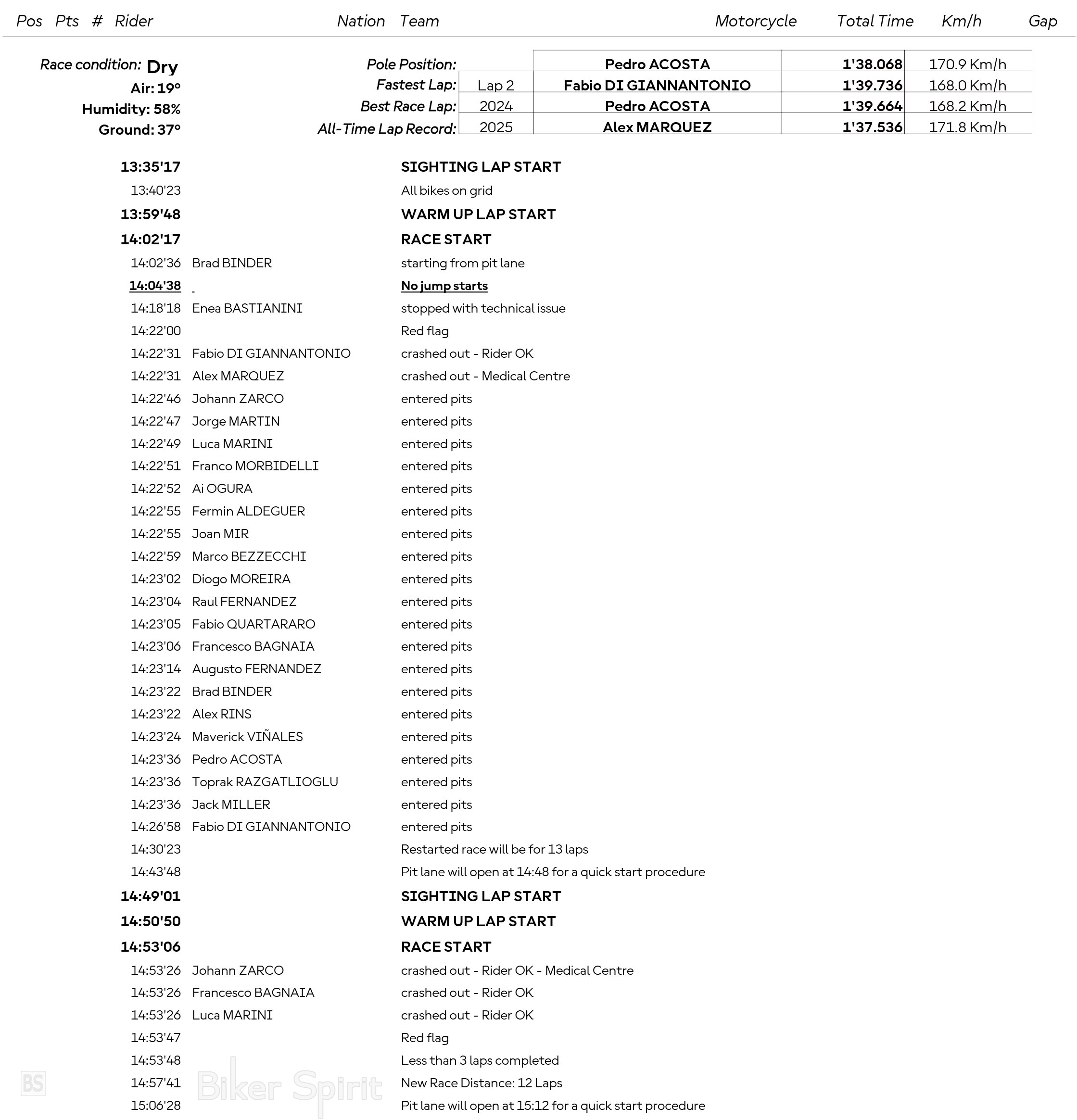 Pos Pts # Rider Nation Team Motorcycle Total Time Km/h Gap

Race condition: Dry
Air: 19°
Humidity: 58%
Ground: 37°

Pole Position: Pedro ACOSTA 1'38.068 170.9 Km/h
Fastest Lap: Lap 2 Fabio DI GIANNANTONIO 1'39.736 168.0 Km/h
Best Race Lap: 2024 Pedro ACOSTA 1'39.664 168.2 Km/h
All-Time Lap Record: 2025 Alex MARQUEZ 1'37.536 171.8 Km/h

13:35'17 SIGHTING LAP START
13:40'23 All bikes on grid
13:59'48 WARM UP LAP START
14:02'17 RACE START
14:02'36 Brad BINDER starting from pit lane
14:04'38 No jump starts
14:18'18 Enea BASTIANINI stopped with technical issue
14:22'00 Red flag
14:22'31 Fabio DI GIANNANTONIO crashed out - Rider OK
14:22'31 Alex MARQUEZ crashed out - Medical Centre
14:22'46 Johann ZARCO entered pits
14:22'47 Jorge MARTIN entered pits
14:22'49 Luca MARINI entered pits
14:22'51 Franco MORBIDELLI entered pits
14:22'52 Ai OGURA entered pits
14:22'55 Fermin ALDEGUER entered pits
14:22'55 Joan MIR entered pits
14:22'59 Marco BEZZECCHI entered pits
14:23'02 Diogo MOREIRA entered pits
14:23'04 Raul FERNANDEZ entered pits
14:23'05 Fabio QUARTARARO entered pits
14:23'06 Francesco BAGNAIA entered pits
14:23'14 Augusto FERNANDEZ entered pits
14:23'22 Brad BINDER entered pits
14:23'22 Alex RINS entered pits
14:23'24 Maverick VIÑALES entered pits
14:23'36 Pedro ACOSTA entered pits
14:23'36 Toprak RAZGATLIOGLU entered pits
14:23'36 Jack MILLER entered pits
14:26'58 Fabio DI GIANNANTONIO entered pits
14:30'23 Restarted race will be for 13 laps
14:43'48 Pit lane will open at 14:48 for a quick start procedure
14:49'01 SIGHTING LAP START
14:50'50 WARM UP LAP START
14:53'06 RACE START
14:53'26 Johann ZARCO crashed out - Rider OK - Medical Centre
14:53'26 Francesco BAGNAIA crashed out - Rider OK
14:53'26 Luca MARINI crashed out - Rider OK
14:53'47 Red flag
14:53'48 Less than 3 laps completed
14:57'41 New Race Distance: 12 Laps
15:06'28 Pit lane will open at 15:12 for a quick start procedure

BS Biker Spirit